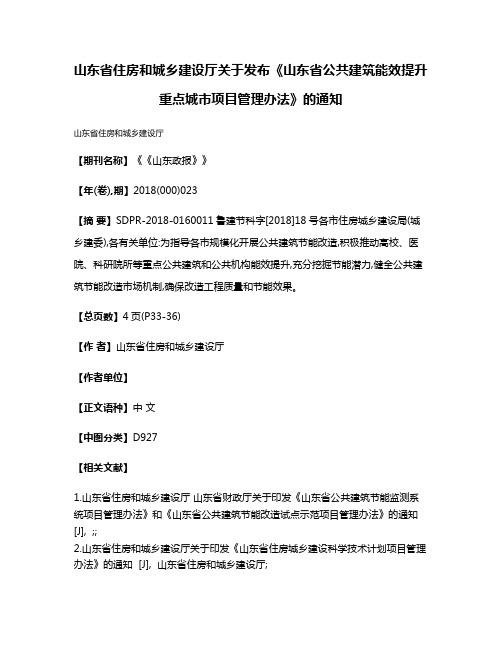 山东省住房和城乡建设厅关于发布《山东省公共建筑能效提升重点城市项目管理办法》的通知

山东省住房和城乡建设厅

【期刊名称】《《山东政报》》

【年(卷),期】2018(000)023

【摘 要】SDPR-2018-0160011 鲁建节科字[2018]18 号各市住房城乡建设局(城乡建委),各有关单位:为指导各市规模化开展公共建筑节能改造,积极推动高校、医院、科研院所等重点公共建筑和公共机构能效提升,充分挖掘节能潜力,健全公共建筑节能改造市场机制,确保改造工程质量和节能效果。

【总页数】4 页(P33-36)

【作 者】山东省住房和城乡建设厅

【作者单位】

【正文语种】中 文

【中图分类】D927

【相关文献】

1.山东省住房和城乡建设厅 山东省财政厅关于印发《山东省公共建筑节能监测系统项目管理办法》和《山东省公共建筑节能改造试点示范项目管理办法》的通知 [J], ;;
2.山东省住房和城乡建设厅关于印发《山东省住房城乡建设科学技术计划项目管理办法》的通知 [J], 山东省住房和城乡建设厅;